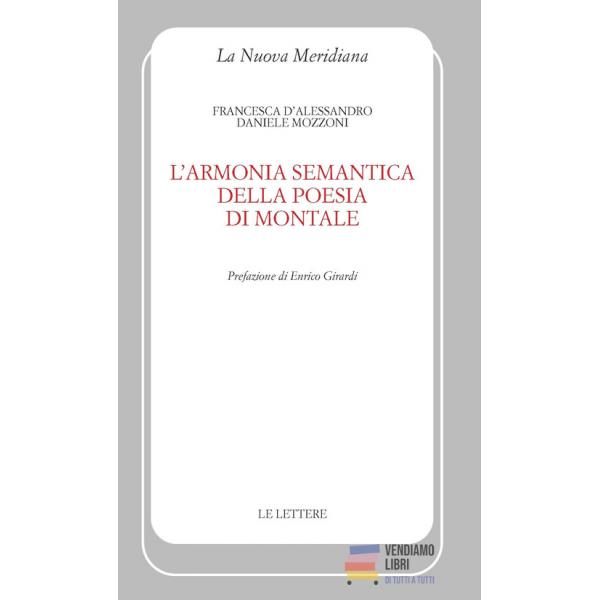 La Nuova Meridiana

FRANCESCA D'ALESSANDRO
DANIELE MOZZONI

L'ARMONIA SEMANTICA
DELLA POESIA
DI MONTALE

Prefazione di Enrico Girardi

LE LETTERE

VENDIAMO
LIBRI
DI TUTTI A TUTTI